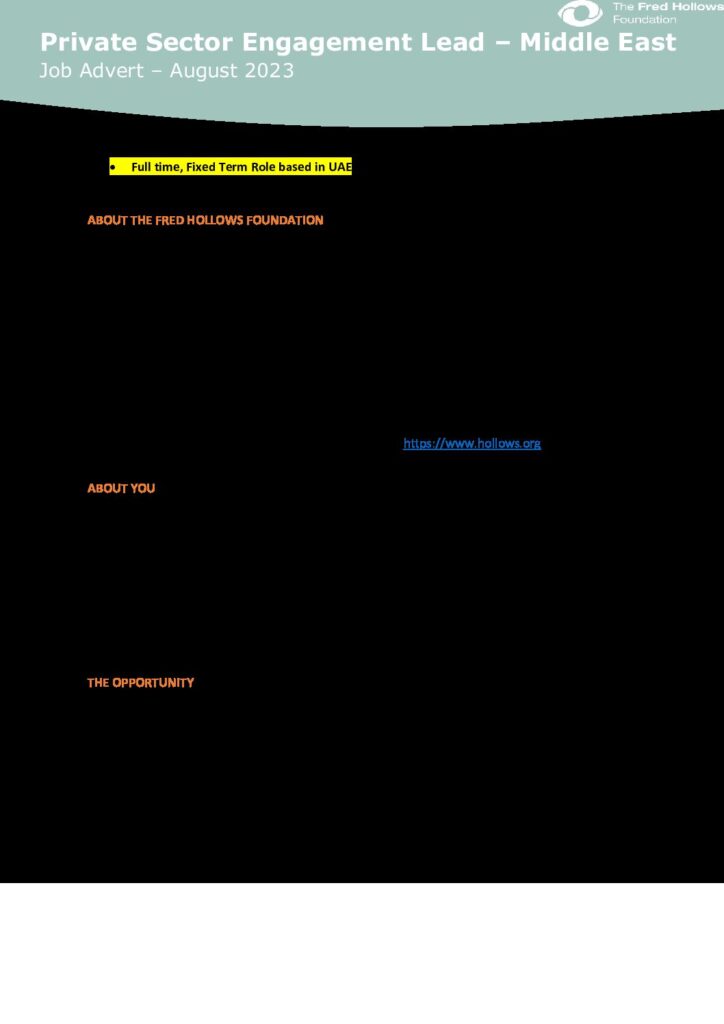 The Fred Hollows Foundation

Private Sector Engagement Lead – Middle East

Job Advert – August 2023

• Full time, Fixed Term Role based in UAE

ABOUT THE FRED HOLLOWS FOUNDATION

https://www.hollows.org

ABOUT YOU

THE OPPORTUNITY